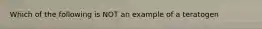 Which of the following is NOT an example of a teratogen